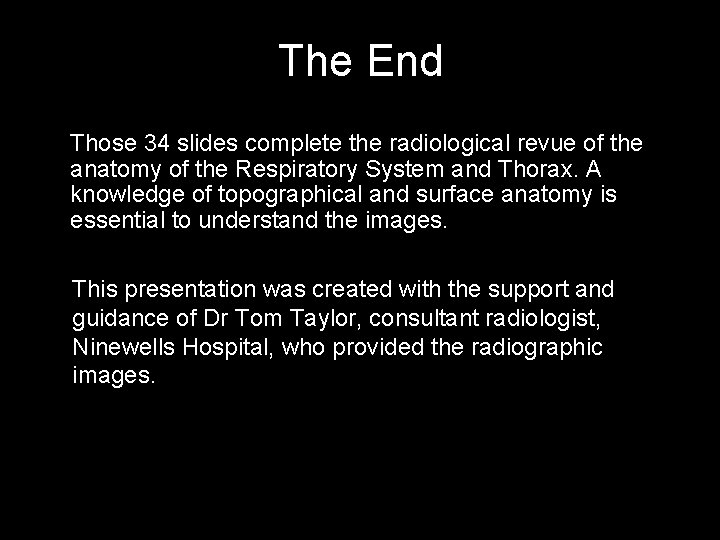 The End

Those 34 slides complete the radiological revue of the anatomy of the Respiratory System and Thorax. A knowledge of topographical and surface anatomy is essential to understand the images.

This presentation was created with the support and guidance of Dr Tom Taylor, consultant radiologist, Ninewells Hospital, who provided the radiographic images.